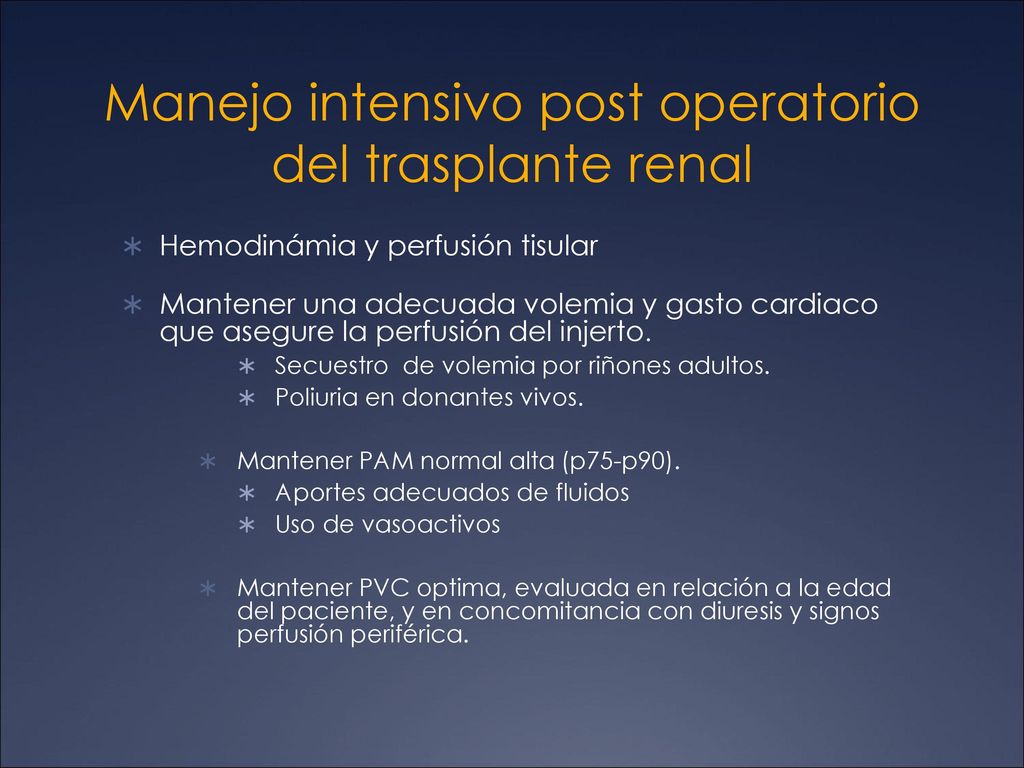 Manejo intensivo post operatorio del trasplante renal

∗ Hemodinámia y perfusión tisular

∗ Mantener una adecuada volemia y gasto cardiaco que asegure la perfusión del injerto.
∗ Secuestro de volemia por riñones adultos.
∗ Poliuria en donantes vivos.

∗ Mantener PAM normal alta (p75-p90).
∗ Aportes adecuados de fluidos
∗ Uso de vasoactivos

∗ Mantener PVC optima, evaluada en relación a la edad del paciente, y en concomitancia con diuresis y signos perfusión periférica.